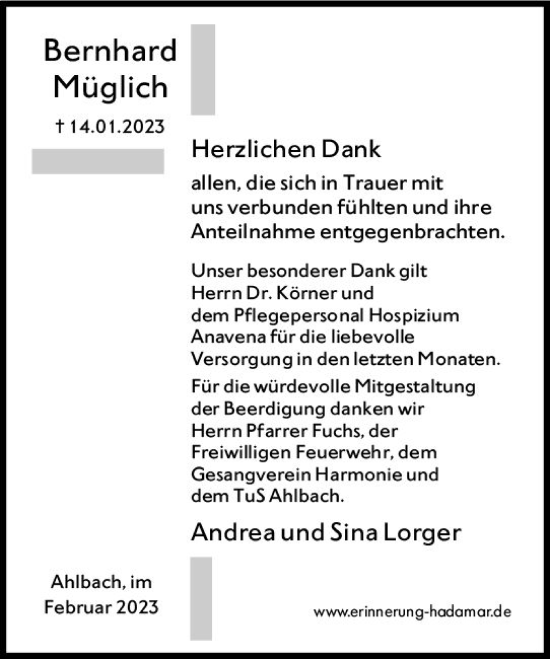 Bernhard Müglich

† 14.01.2023

Herzlichen Dank

allen, die sich in Trauer mit uns verbunden fühlten und ihre Anteilnahme entgegenbrachten.

Unser besonderer Dank gilt Herrn Dr. Körner und dem Pflegepersonal Hospizium Anavena für die liebevolle Versorgung in den letzten Monaten.

Für die würdevolle Mitgestaltung der Beerdigung danken wir Herrn Pfarrer Fuchs, der Freiwilligen Feuerwehr, dem Gesangverein Harmonie und dem TuS Ahlbach.

Andrea und Sina Lorger

Ahlbach, im Februar 2023

www.erinnerung-hadamar.de